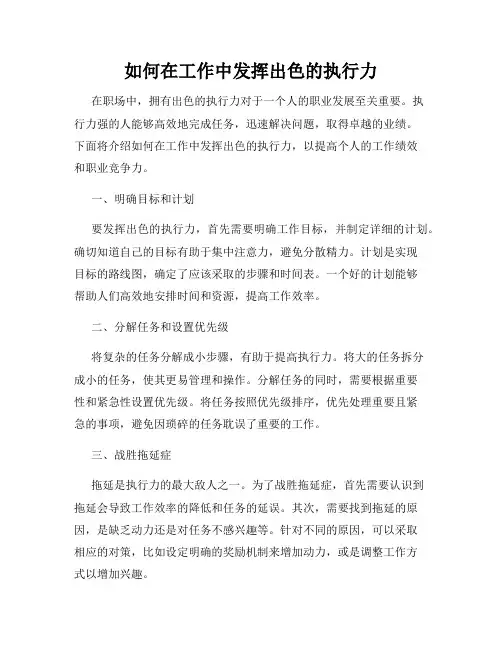 如何在工作中发挥出色的执行力

在职场中，拥有出色的执行力对于一个人的职业发展至关重要。执行力强的人能够高效地完成任务，迅速解决问题，取得卓越的业绩。下面将介绍如何在工作中发挥出色的执行力，以提高个人的工作绩效和职业竞争力。

一、明确目标和计划

要发挥出色的执行力，首先需要明确工作目标，并制定详细的计划。确切知道自己的目标有助于集中注意力，避免分散精力。计划是实现目标的路线图，确定了应该采取的步骤和时间表。一个好的计划能够帮助人们高效地安排时间和资源，提高工作效率。

二、分解任务和设置优先级

将复杂的任务分解成小步骤，有助于提高执行力。将大的任务拆分成小的任务，使其更易管理和操作。分解任务的同时，需要根据重要性和紧急性设置优先级。将任务按照优先级排序，优先处理重要且紧急的事项，避免因琐碎的任务耽误了重要的工作。

三、战胜拖延症

拖延是执行力的最大敌人之一。为了战胜拖延症，首先需要认识到拖延会导致工作效率的降低和任务的延误。其次，需要找到拖延的原因，是缺乏动力还是对任务不感兴趣等。针对不同的原因，可以采取相应的对策，比如设定明确的奖励机制来增加动力，或是调整工作方式以增加兴趣。